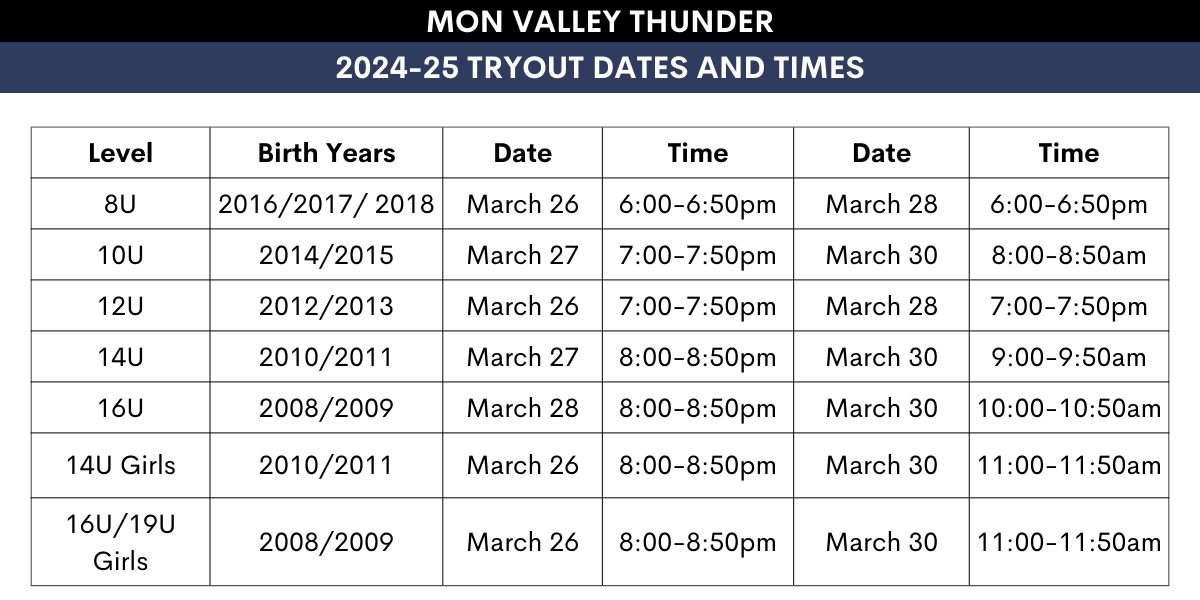 MON VALLEY THUNDER

2024-25 TRYOUT DATES AND TIMES

| Level | Birth Years | Date | Time | Date | Time |
|---|---|---|---|---|---|
| 8U | 2016/2017/ 2018 | March 26 | 6:00-6:50pm | March 28 | 6:00-6:50pm |
| 10U | 2014/2015 | March 27 | 7:00-7:50pm | March 30 | 8:00-8:50am |
| 12U | 2012/2013 | March 26 | 7:00-7:50pm | March 28 | 7:00-7:50pm |
| 14U | 2010/2011 | March 27 | 8:00-8:50pm | March 30 | 9:00-9:50am |
| 16U | 2008/2009 | March 28 | 8:00-8:50pm | March 30 | 10:00-10:50am |
| 14U Girls | 2010/2011 | March 26 | 8:00-8:50pm | March 30 | 11:00-11:50am |
| 16U/19U Girls | 2008/2009 | March 26 | 8:00-8:50pm | March 30 | 11:00-11:50am |